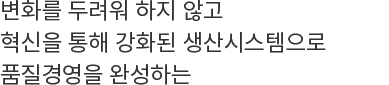 변화를 두려워 하지 않고
혁신을 통해 강화된 생산시스템으로
품질경영을 완성하는